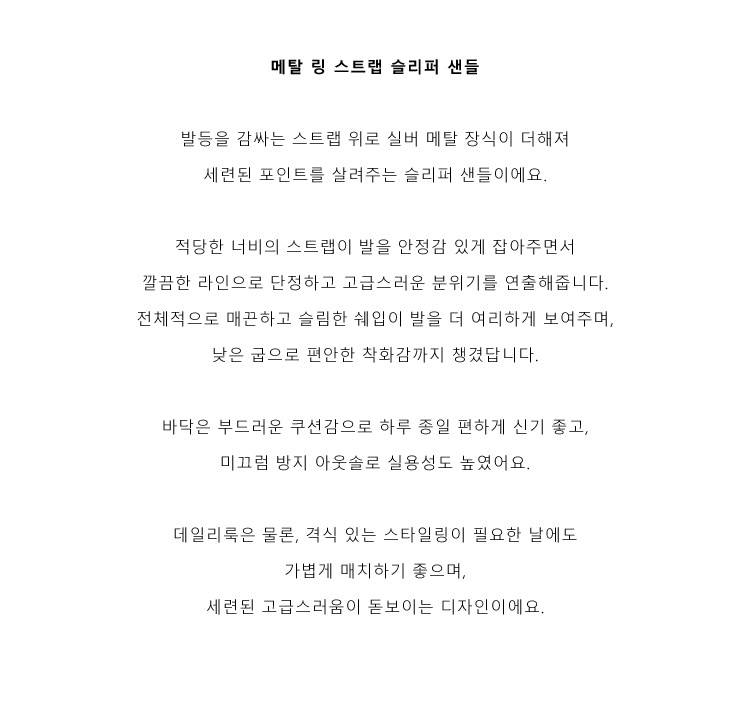 메탈 링 스트랩 슬리퍼 샌들

발등을 감싸는 스트랩 위로 실버 메탈 장식이 더해져
세련된 포인트를 살려주는 슬리퍼 샌들이에요.

적당한 너비의 스트랩이 발을 안정감 있게 잡아주면서
깔끔한 라인으로 단정하고 고급스러운 분위기를 연출해줍니다.
전체적으로 매끈하고 슬림한 쉐입이 발을 더 여리하게 보여주며,
낮은 굽으로 편안한 착화감까지 챙겼답니다.

바닥은 부드러운 쿠션감으로 하루 종일 편하게 신기 좋고,
미끄럼 방지 아웃솔로 실용성도 높였어요.

데일리룩은 물론, 격식 있는 스타일링이 필요한 날에도
가볍게 매치하기 좋으며,
세련된 고급스러움이 돋보이는 디자인이에요.